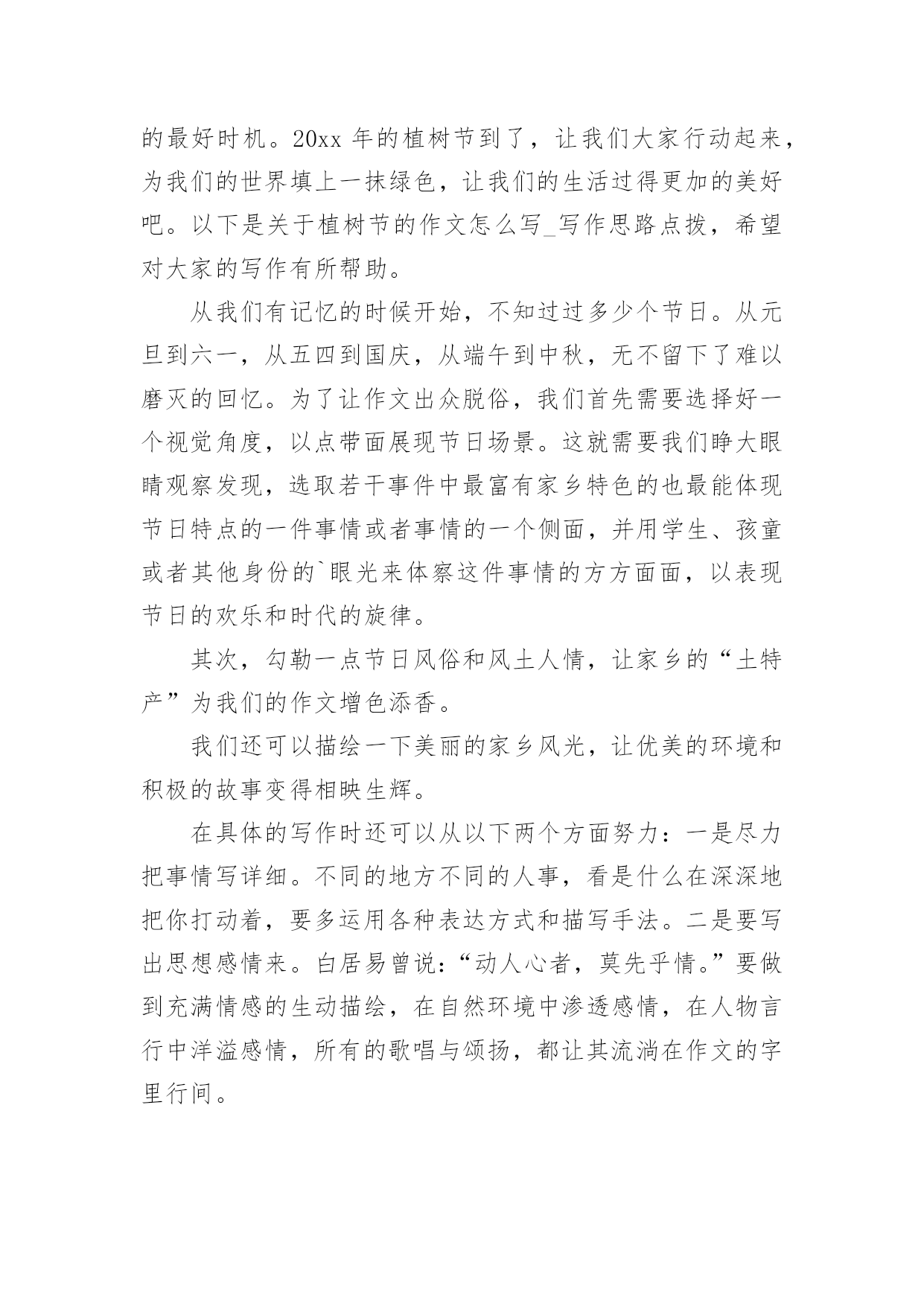 的最好时机。20xx 年的植树节到了，让我们大家行动起来，为我们的世界填上一抹绿色，让我们的生活过得更加的美好吧。以下是关于植树节的作文怎么写_写作思路点拨，希望对大家的写作有所帮助。

从我们有记忆的时候开始，不知过过多少个节日。从元旦到六一，从五四到国庆，从端午到中秋，无不留下了难以磨灭的回忆。为了让作文出众脱俗，我们首先需要选择好一个视觉角度，以点带面展现节日场景。这就需要我们睁大眼睛观察发现，选取若干事件中最富有家乡特色的也最能体现节日特点的一件事情或者事情的一个侧面，并用学生、孩童或者其他身份的`眼光来体察这件事情的方方面面，以表现节日的欢乐和时代的旋律。

其次，勾勒一点节日风俗和风土人情，让家乡的“土特产”为我们的作文增色添香。

我们还可以描绘一下美丽的家乡风光，让优美的环境和积极的故事变得相映生辉。

在具体的写作时还可以从以下两个方面努力：一是尽力把事情写详细。不同的地方不同的人事，看是什么在深深地把你打动着，要多运用各种表达方式和描写手法。二是要写出思想感情来。白居易曾说：“动人心者，莫先乎情。”要做到充满情感的生动描绘，在自然环境中渗透感情，在人物言行中洋溢感情，所有的歌唱与颂扬，都让其流淌在作文的字里行间。